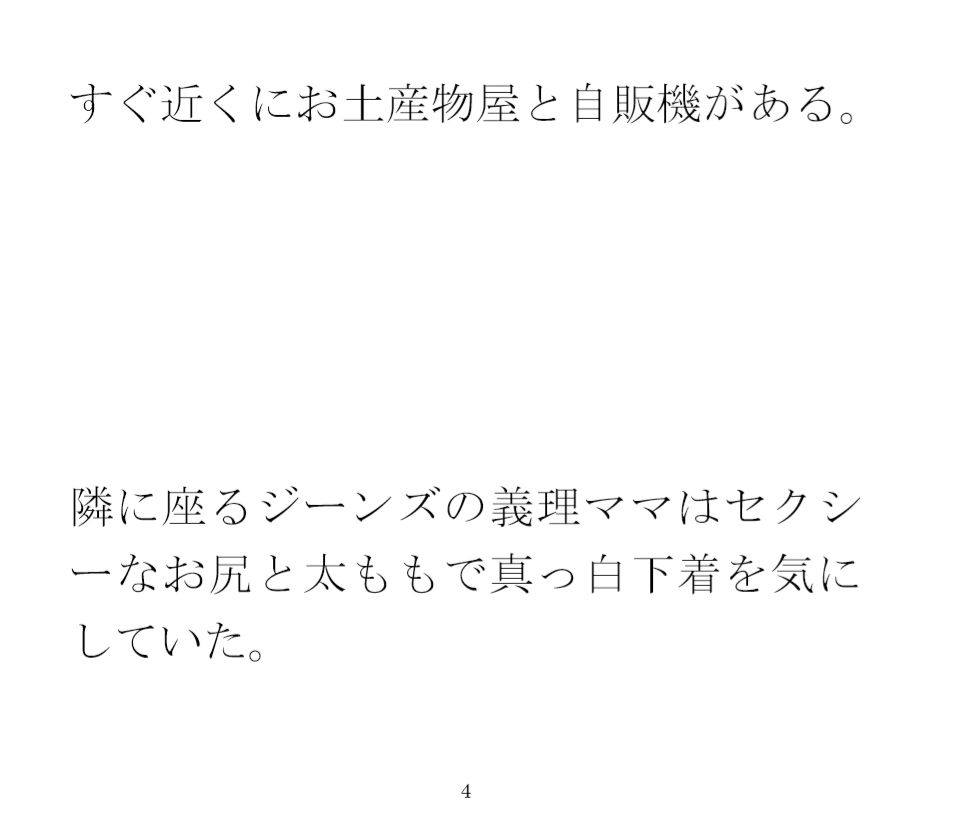 すぐ近くにお土産物屋と自販機がある。

隣に座るジーンズの義理ママはセクシーなお尻と太ももで真っ白下着を気にしていた。

4